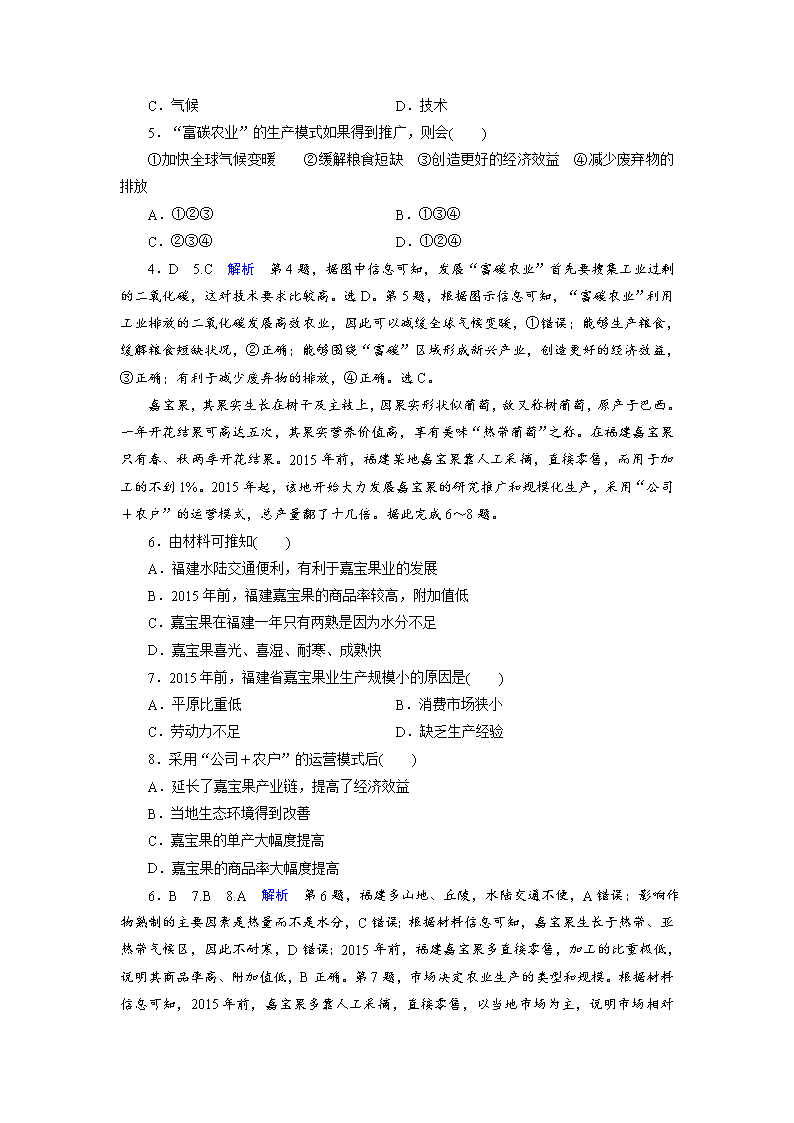 C．气候　　D．技术

5．“富碳农业”的生产模式如果得到推广，则会(　　)

①加快全球气候变暖　②缓解粮食短缺　③创造更好的经济效益　④减少废弃物的排放

A．①②③　　B．①③④

C．②③④　　D．①②④

4．D　5.C　解析　第4题，据图中信息可知，发展“富碳农业”首先要搜集工业过剩的二氧化碳，这对技术要求比较高。选D。第5题，根据图示信息可知，“富碳农业”利用工业排放的二氧化碳发展高效农业，因此可以减缓全球气候变暖，①错误；能够生产粮食，缓解粮食短缺状况，②正确；能够围绕“富碳”区域形成新兴产业，创造更好的经济效益，③正确；有利于减少废弃物的排放，④正确。选C。

嘉宝果，其果实生长在树干及主枝上，因果实形状似葡萄，故又称树葡萄，原产于巴西。一年开花结果可高达五次，其果实营养价值高，享有美味“热带葡萄”之称。在福建嘉宝果只有春、秋两季开花结果。2015年前，福建某地嘉宝果靠人工采摘，直接零售，而用于加工的不到1%。2015年起，该地开始大力发展嘉宝果的研究推广和规模化生产，采用“公司＋农户”的运营模式，总产量翻了十几倍。据此完成6～8题。

6．由材料可推知(　　)

A．福建水陆交通便利，有利于嘉宝果业的发展

B．2015年前，福建嘉宝果的商品率较高，附加值低

C．嘉宝果在福建一年只有两熟是因为水分不足

D．嘉宝果喜光、喜湿、耐寒、成熟快

7．2015年前，福建省嘉宝果业生产规模小的原因是(　　)

A．平原比重低　　B．消费市场狭小

C．劳动力不足　　D．缺乏生产经验

8．采用“公司＋农户”的运营模式后(　　)

A．延长了嘉宝果产业链，提高了经济效益

B．当地生态环境得到改善

C．嘉宝果的单产大幅度提高

D．嘉宝果的商品率大幅度提高

6．B　7.B　8.A　解析　第6题，福建多山地、丘陵，水陆交通不便，A错误；影响作物熟制的主要因素是热量而不是水分，C错误；根据材料信息可知，嘉宝果生长于热带、亚热带气候区，因此不耐寒，D错误；2015年前，福建嘉宝果多直接零售，加工的比重极低，说明其商品率高、附加值低，B正确。第7题，市场决定农业生产的类型和规模。根据材料信息可知，2015年前，嘉宝果多靠人工采摘，直接零售，以当地市场为主，说明市场相对